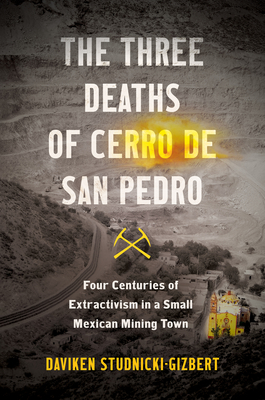 THE THREE DEATHS OF CERRO DE SAN PEDRO

Four Centuries of Extractivism in a Small Mexican Mining Town

DAVIKEN STUDNICKI-GIZBERT